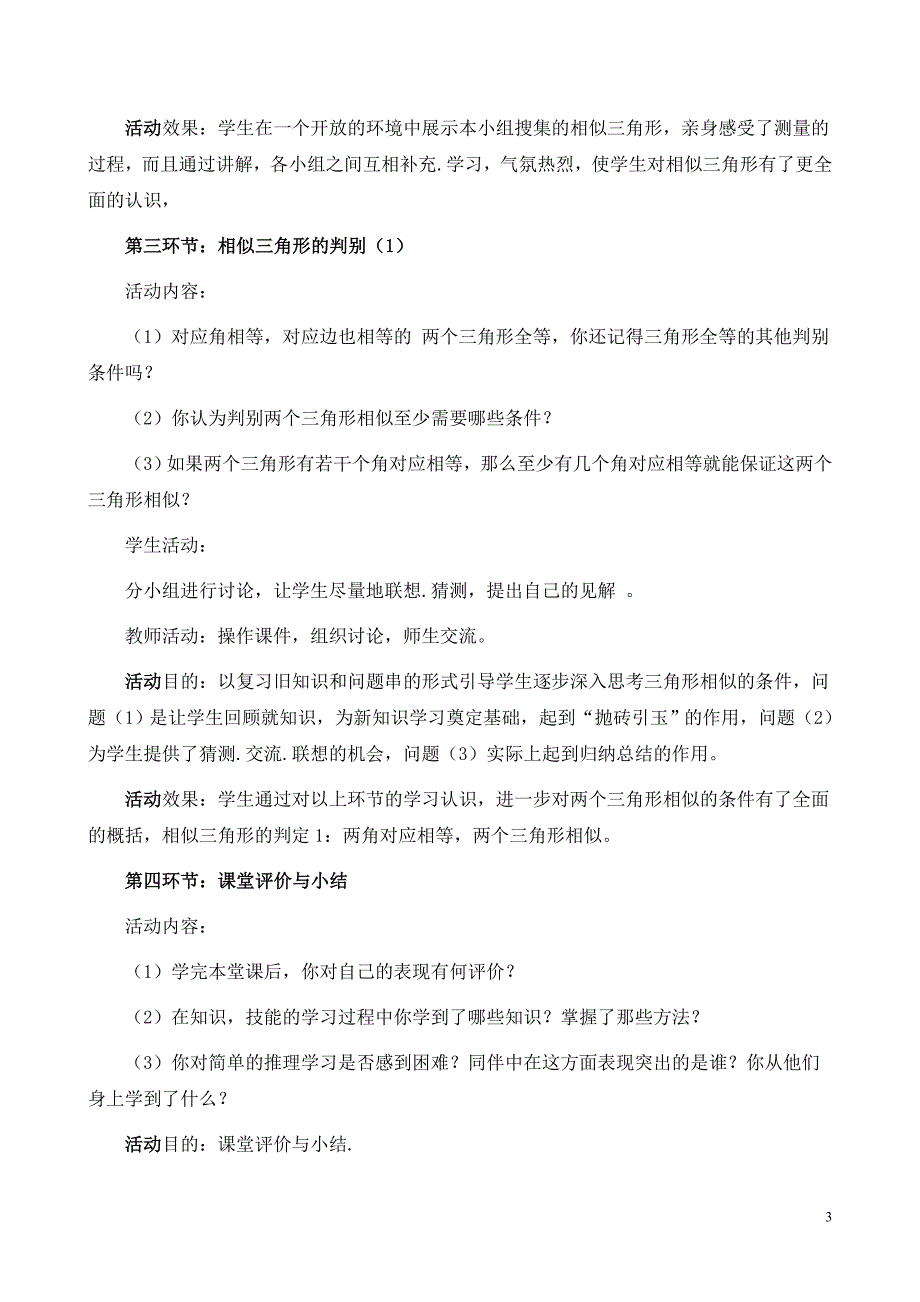 活动效果：学生在一个开放的环境中展示本小组搜集的相似三角形，亲身感受了测量的过程，而且通过讲解，各小组之间互相补充.学习，气氛热烈，使学生对相似三角形有了更全面的认识，

第三环节：相似三角形的判别（1）

活动内容：

（1）对应角相等，对应边也相等的 两个三角形全等，你还记得三角形全等的其他判别条件吗？

（2）你认为判别两个三角形相似至少需要哪些条件？

（3）如果两个三角形有若干个角对应相等，那么至少有几个角对应相等就能保证这两个三角形相似？

学生活动：

分小组进行讨论，让学生尽量地联想.猜测，提出自己的见解 。

教师活动：操作课件，组织讨论，师生交流。

活动目的：以复习旧知识和问题串的形式引导学生逐步深入思考三角形相似的条件，问题（1）是让学生回顾就知识，为新知识学习奠定基础，起到“抛砖引玉”的作用，问题（2）为学生提供了猜测.交流.联想的机会，问题（3）实际上起到归纳总结的作用。

活动效果：学生通过对以上环节的学习认识，进一步对两个三角形相似的条件有了全面的概括，相似三角形的判定 1：两角对应相等，两个三角形相似。

第四环节：课堂评价与小结

活动内容：

（1）学完本堂课后，你对自己的表现有何评价？

（2）在知识，技能的学习过程中你学到了哪些知识？掌握了那些方法？

（3）你对简单的推理学习是否感到困难？同伴中在这方面表现突出的是谁？你从他们身上学到了什么？

活动目的：课堂评价与小结.

3